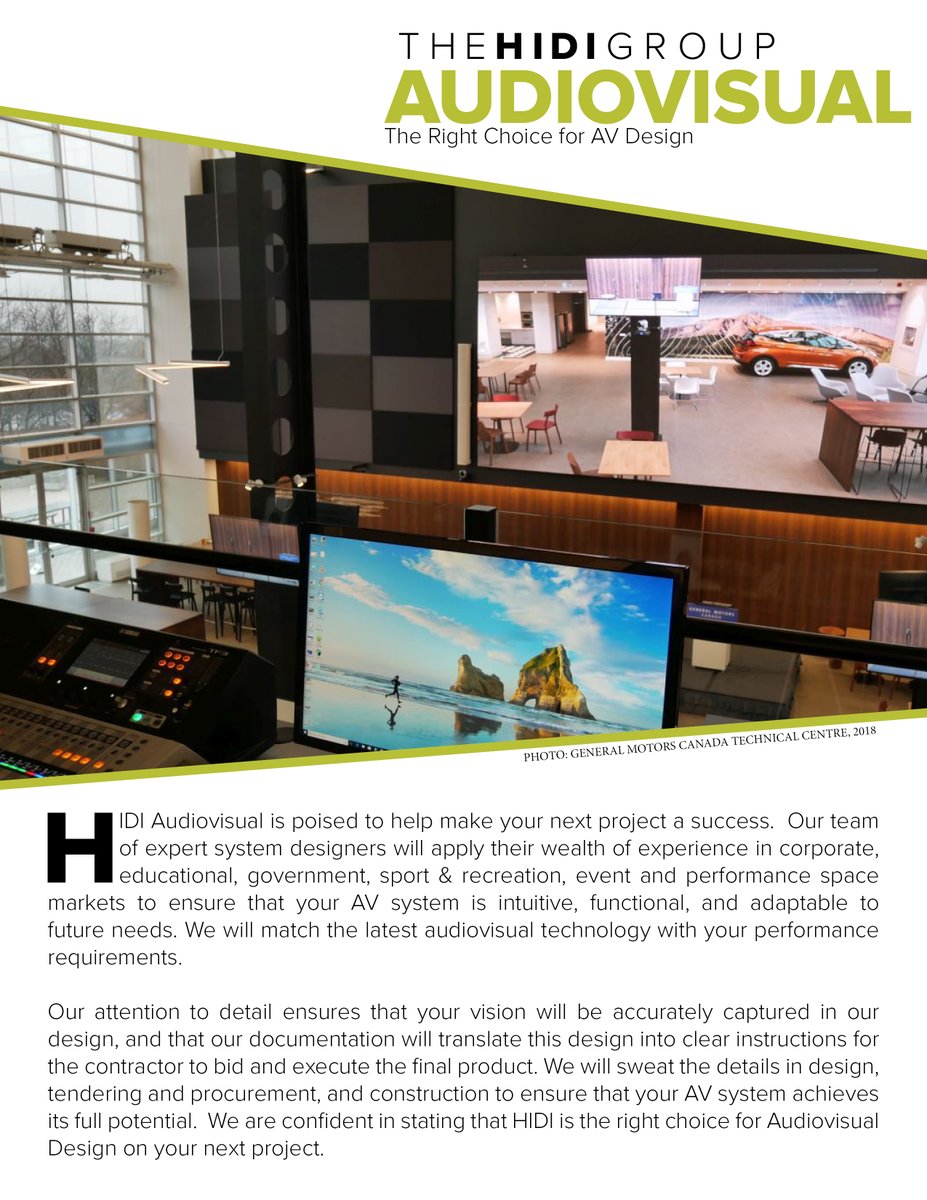 THE HIDI GROUP
AUDIOVISUAL
The Right Choice for AV Design

PHOTO: GENERAL MOTORS CANADA TECHNICAL CENTRE, 2018

HIDI Audiovisual is poised to help make your next project a success. Our team of expert system designers will apply their wealth of experience in corporate, educational, government, sport & recreation, event and performance space markets to ensure that your AV system is intuitive, functional, and adaptable to future needs. We will match the latest audiovisual technology with your performance requirements.

Our attention to detail ensures that your vision will be accurately captured in our design, and that our documentation will translate this design into clear instructions for the contractor to bid and execute the final product. We will sweat the details in design, tendering and procurement, and construction to ensure that your AV system achieves its full potential. We are confident in stating that HIDI is the right choice for Audiovisual Design on your next project.